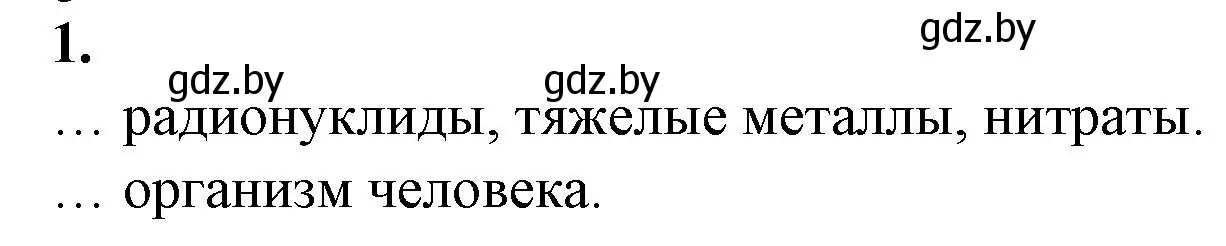 1.

gdz.by gdz.by gdz.by

… радионуклиды, тяжелые металлы, нитраты.

… организм человека.